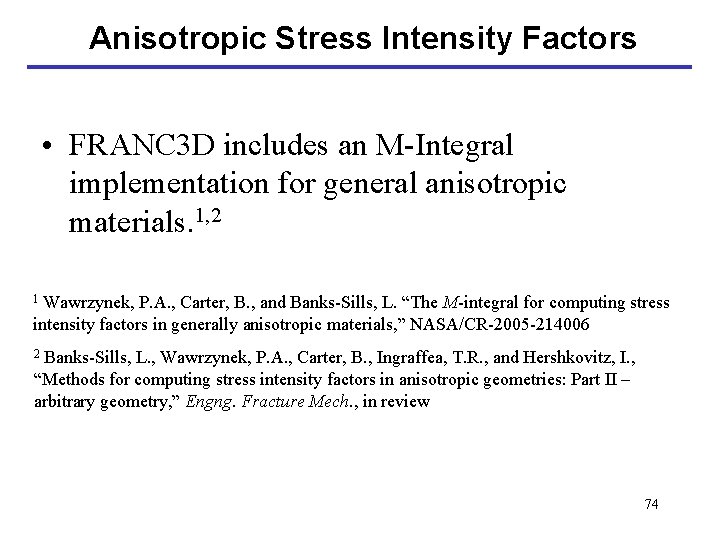 Anisotropic Stress Intensity Factors

• FRANC3D includes an M-Integral implementation for general anisotropic materials.$^{1,2}$

$^1$ Wawrzynek, P.A., Carter, B., and Banks-Sills, L. “The M-integral for computing stress intensity factors in generally anisotropic materials,” NASA/CR-2005-214006

$^2$ Banks-Sills, L., Wawrzynek, P.A., Carter, B., Ingraffea, T.R., and Hershkovitz, I., “Methods for computing stress intensity factors in anisotropic geometries: Part II – arbitrary geometry,” Engng. Fracture Mech., in review

74